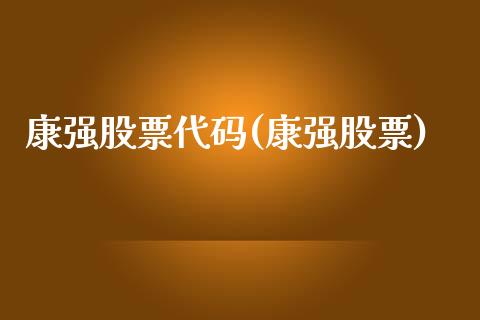 康强股票代码(康强股票)